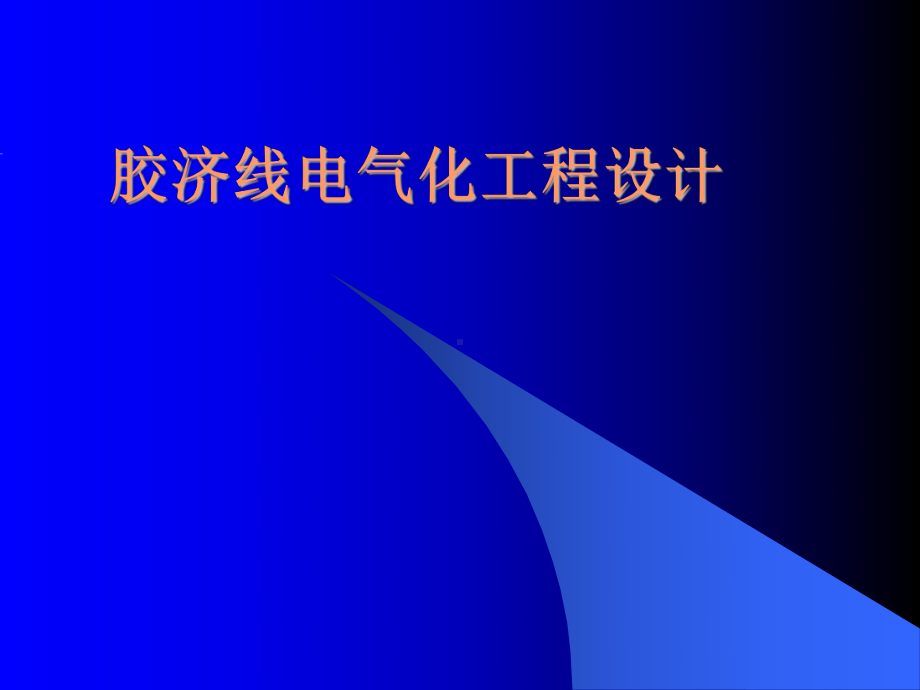 胶济线电气化工程设计